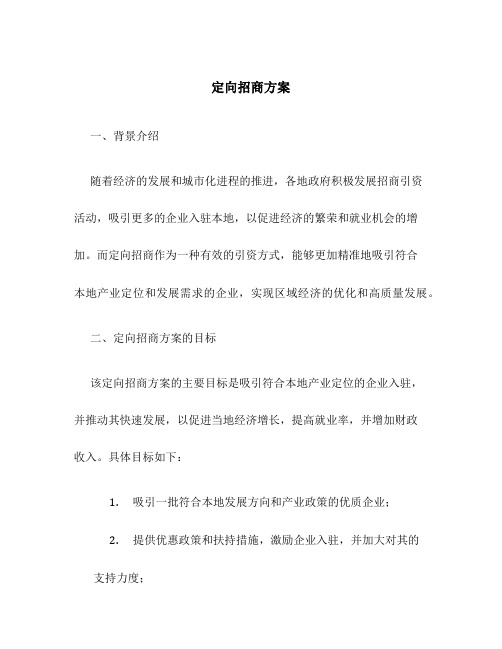 定向招商方案

一、背景介绍

随着经济的发展和城市化进程的推进，各地政府积极发展招商引资活动，吸引更多的企业入驻本地，以促进经济的繁荣和就业机会的增加。而定向招商作为一种有效的引资方式，能够更加精准地吸引符合本地产业定位和发展需求的企业，实现区域经济的优化和高质量发展。

二、定向招商方案的目标

该定向招商方案的主要目标是吸引符合本地产业定位的企业入驻，并推动其快速发展，以促进当地经济增长，提高就业率，并增加财政收入。具体目标如下：

1. 吸引一批符合本地发展方向和产业政策的优质企业；

2. 提供优惠政策和扶持措施，激励企业入驻，并加大对其的支持力度；